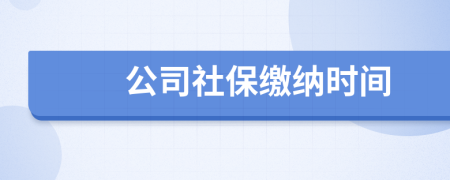 公司社保缴纳时间